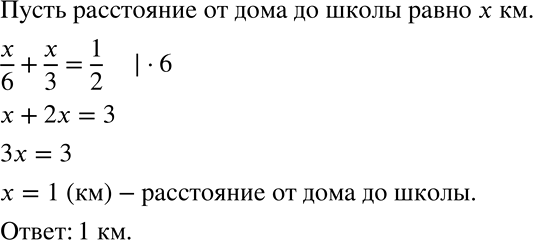 Пусть расстояние от дома до школы равно $x$ км.

$\frac{x}{6} + \frac{x}{3} = \frac{1}{2} \quad | \cdot 6$

$x + 2x = 3$

$3x = 3$

$x = 1$ (км) – расстояние от дома до школы.

Ответ: 1 км.